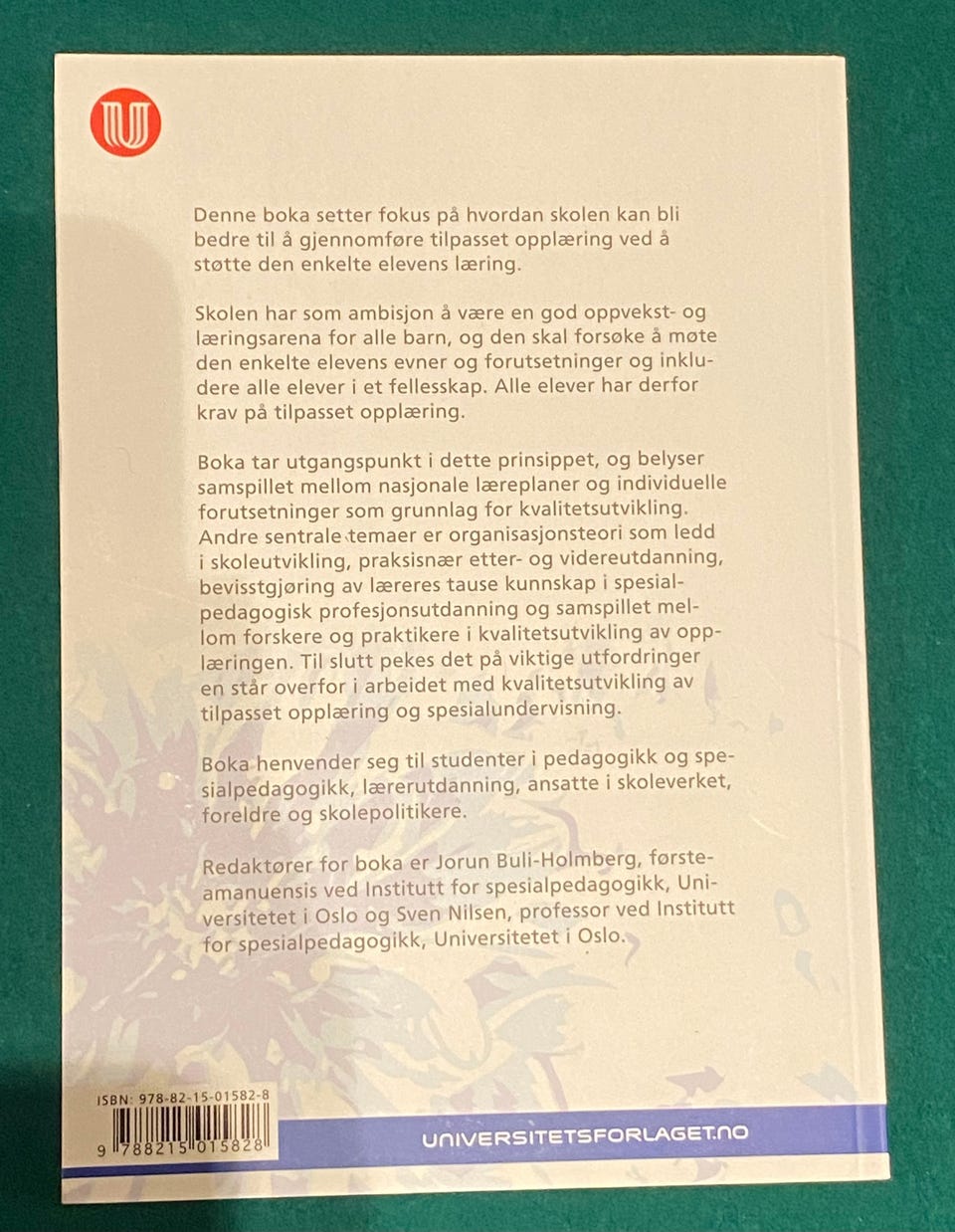 Denne boka setter fokus på hvordan skolen kan bli bedre til å gjennomføre tilpasset opplæring ved å støtte den enkelte elevens læring.

Skolen har som ambisjon å være en god oppvekst- og læringsarena for alle barn, og den skal forsøke å møte den enkelte elevens evner og forutsetninger og inkludere alle elever i et fellesskap. Alle elever har derfor krav på tilpasset opplæring.

Boka tar utgangspunkt i dette prinsippet, og belyser samspillet mellom nasjonale læreplaner og individuelle forutsetninger som grunnlag for kvalitetsutvikling. Andre sentrale temaer er organisasjonsteori som ledd i skoleutvikling, praksisnær etter- og videreutdanning, bevisstgjøring av læreres tause kunnskap i spesialpedagogisk profesjonsutdanning og samspillet mellom forskere og praktikere i kvalitetsutvikling av opplæringen. Til slutt pekes det på viktige utfordringer en står overfor i arbeidet med kvalitetsutvikling av tilpasset opplæring og spesialundervisning.

Boka henvender seg til studenter i pedagogikk og spesialpedagogikk, lærerutdanning, ansatte i skoleverket, foreldre og skolepolitikere.

Redaktører for boka er Jorun Buli-Holmberg, førsteamanuensis ved Institutt for spesialpedagogikk, Universitetet i Oslo og Sven Nilsen, professor ved Institutt for spesialpedagogikk, Universitetet i Oslo.

ISBN: 978-82-15-01582-8
9 788215 015828

UNIVERSITETSFORLAGET.NO